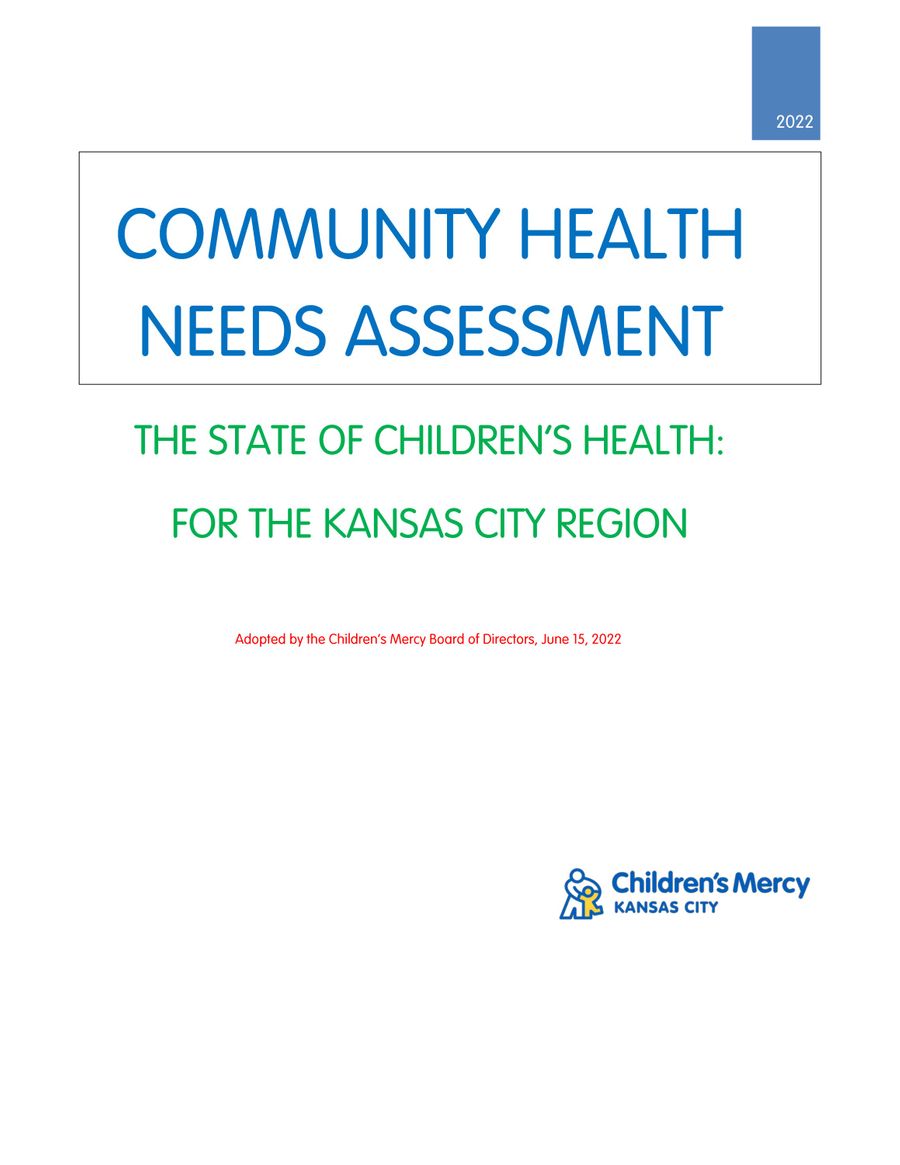 2022

COMMUNITY HEALTH NEEDS ASSESSMENT

THE STATE OF CHILDREN'S HEALTH:

FOR THE KANSAS CITY REGION

Adopted by the Children's Mercy Board of Directors, June 15, 2022

Children's Mercy
KANSAS CITY